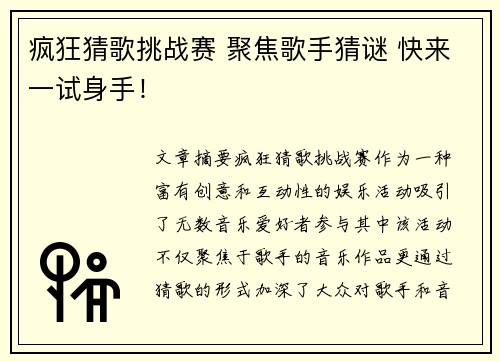 疯狂猜歌挑战赛 聚焦歌手猜谜 快来一试身手！

文章摘要疯狂猜歌挑战赛作为一种富有创意和互动性的娱乐活动吸引了无数音乐爱好者参与其中该活动不仅聚焦于歌手的音乐作品更通过猜歌的形式加深了大众对歌手和音